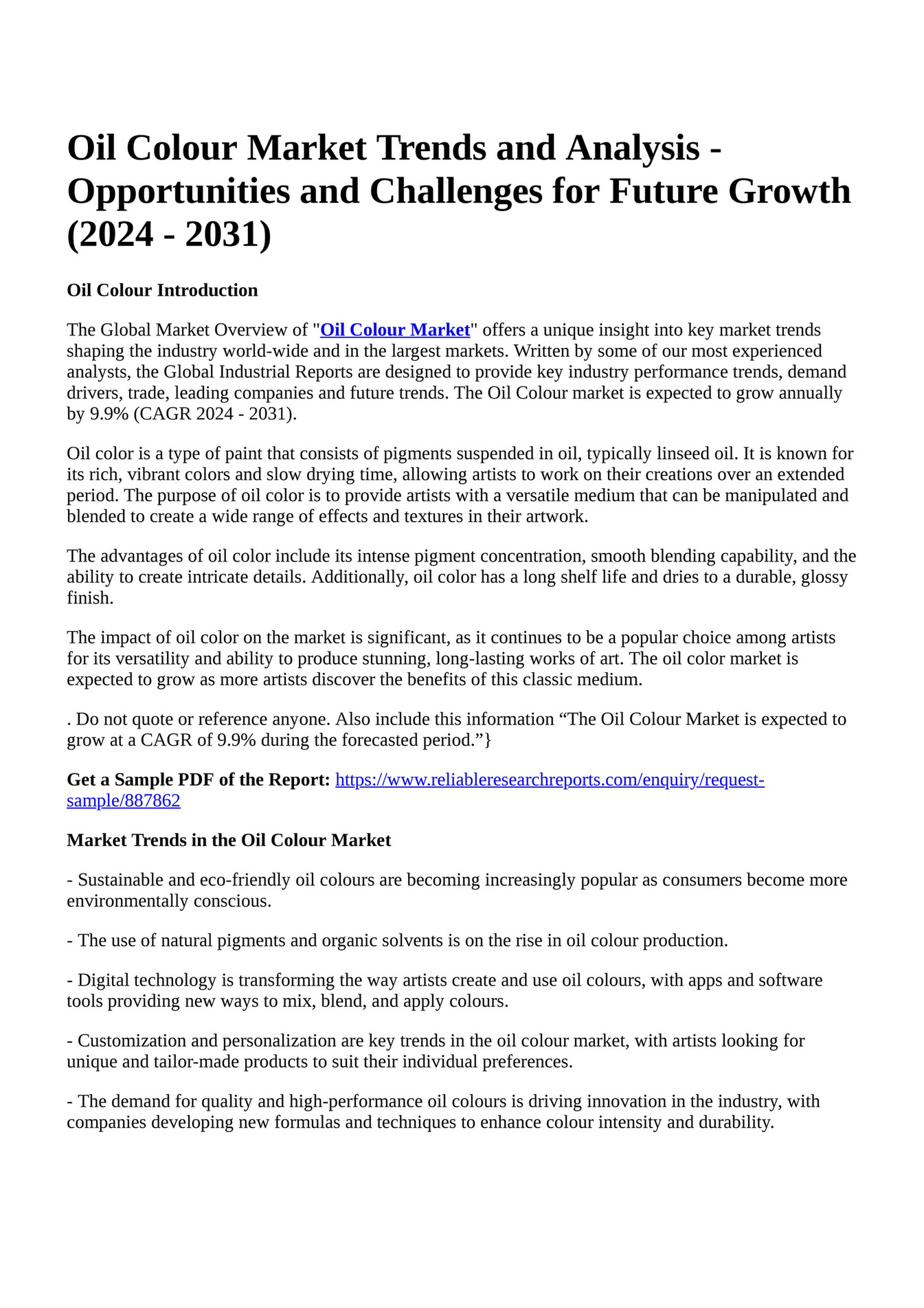 Oil Colour Market Trends and Analysis - Opportunities and Challenges for Future Growth (2024 - 2031)

Oil Colour Introduction

The Global Market Overview of "Oil Colour Market" offers a unique insight into key market trends shaping the industry world-wide and in the largest markets. Written by some of our most experienced analysts, the Global Industrial Reports are designed to provide key industry performance trends, demand drivers, trade, leading companies and future trends. The Oil Colour market is expected to grow annually by 9.9% (CAGR 2024 - 2031).

Oil color is a type of paint that consists of pigments suspended in oil, typically linseed oil. It is known for its rich, vibrant colors and slow drying time, allowing artists to work on their creations over an extended period. The purpose of oil color is to provide artists with a versatile medium that can be manipulated and blended to create a wide range of effects and textures in their artwork.

The advantages of oil color include its intense pigment concentration, smooth blending capability, and the ability to create intricate details. Additionally, oil color has a long shelf life and dries to a durable, glossy finish.

The impact of oil color on the market is significant, as it continues to be a popular choice among artists for its versatility and ability to produce stunning, long-lasting works of art. The oil color market is expected to grow as more artists discover the benefits of this classic medium.

. Do not quote or reference anyone. Also include this information “The Oil Colour Market is expected to grow at a CAGR of 9.9% during the forecasted period.”}

Get a Sample PDF of the Report: https://www.reliableresearchreports.com/enquiry/request-sample/887862

Market Trends in the Oil Colour Market

- Sustainable and eco-friendly oil colours are becoming increasingly popular as consumers become more environmentally conscious.

- The use of natural pigments and organic solvents is on the rise in oil colour production.

- Digital technology is transforming the way artists create and use oil colours, with apps and software tools providing new ways to mix, blend, and apply colours.

- Customization and personalization are key trends in the oil colour market, with artists looking for unique and tailor-made products to suit their individual preferences.

- The demand for quality and high-performance oil colours is driving innovation in the industry, with companies developing new formulas and techniques to enhance colour intensity and durability.